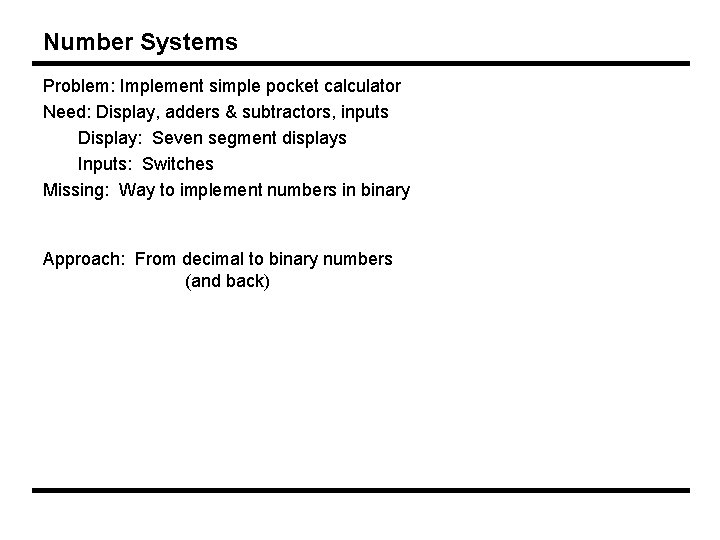 Number Systems

Problem: Implement simple pocket calculator
Need: Display, adders & subtractors, inputs
Display: Seven segment displays
Inputs: Switches
Missing: Way to implement numbers in binary

Approach: From decimal to binary numbers
(and back)